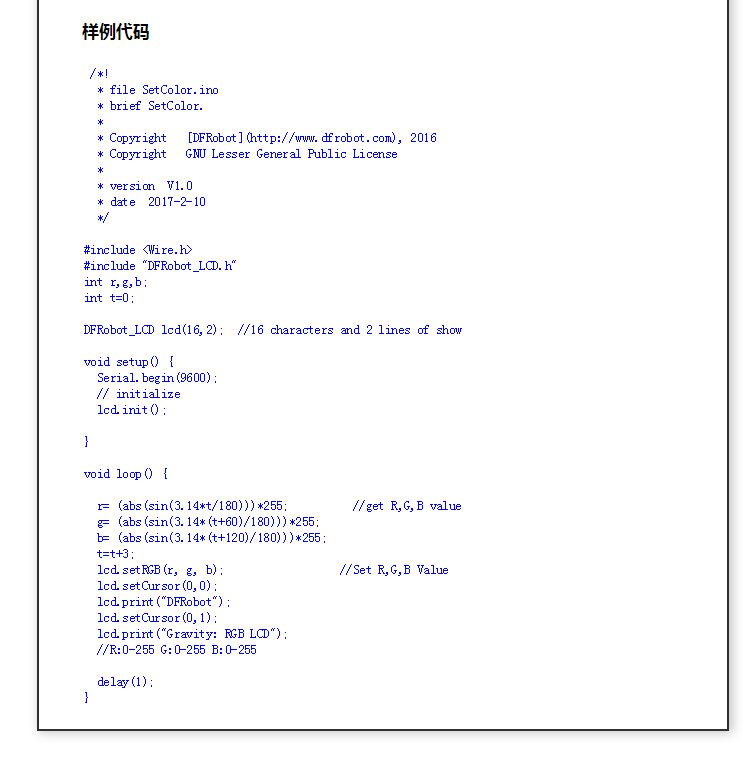 样例代码

/*!
 * file SetColor.ino
 * brief SetColor.
 *
 * Copyright   [DFRobot](http://www.dfrobot.com), 2016
 * Copyright   GNU Lesser General Public License
 *
 * version  V1.0
 * date  2017-2-10
 */

#include <Wire.h>
#include "DFRobot_LCD.h"
int r,g,b;
int t=0;

DFRobot_LCD lcd(16,2);  //16 characters and 2 lines of show

void setup() {
  Serial.begin(9600);
  // initialize
  lcd.init();

}

void loop() {

  r= (abs(sin(3.14*t/180)))*255;          //get R,G,B value
  g= (abs(sin(3.14*(t+60)/180)))*255;
  b= (abs(sin(3.14*(t+120)/180)))*255;
  t=t+3;
  lcd.setRGB(r, g, b);                  //Set R,G,B Value
  lcd.setCursor(0,0);
  lcd.print("DFRobot");
  lcd.setCursor(0,1);
  lcd.print("Gravity: RGB LCD");
  //R:0-255 G:0-255 B:0-255

  delay(1);
}